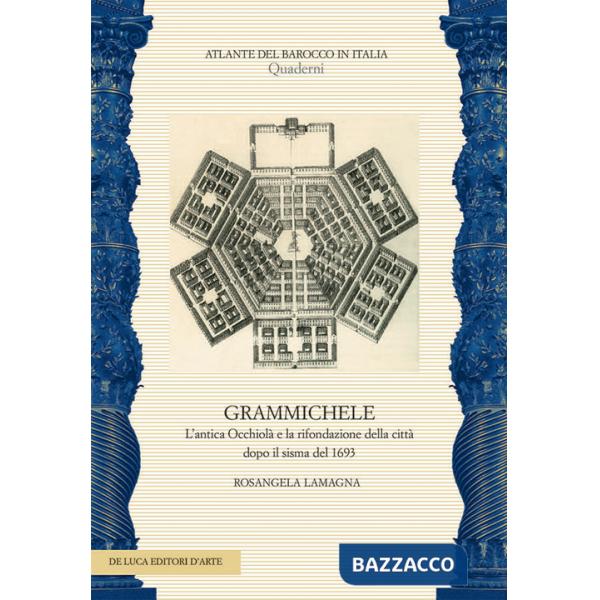 ATLANTE DEL BAROCCO IN ITALIA
Quaderni

GRAMMICHELE
L'antica Occhiolà e la rifondazione della città dopo il sisma del 1693

ROSANGELA LAMAGNA

DE LUCA EDITORI D'ARTE

BAZZACCO